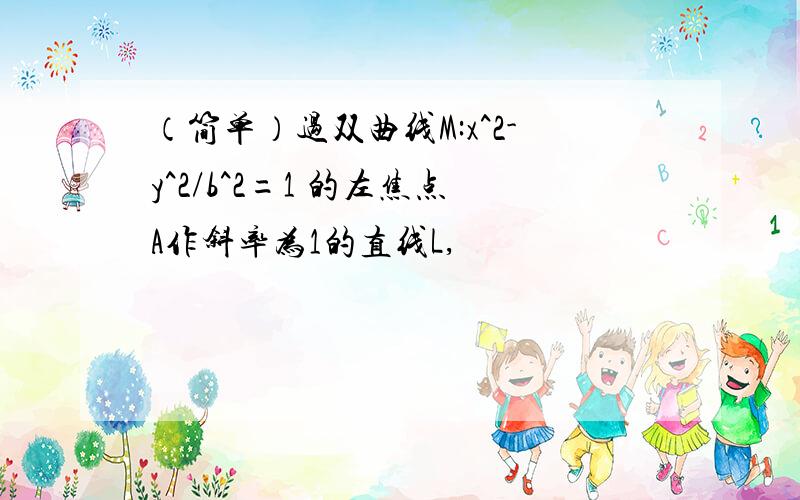 （简单）过双曲线M:x^2-y^2/b^2=1 的左焦点A作斜率为1的直线L,

1 2 ? B + C 1